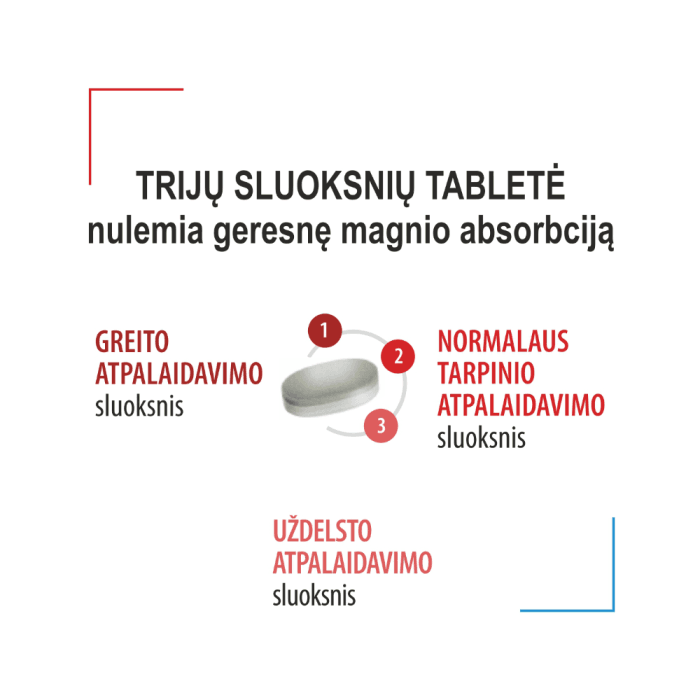 TRIJŲ SLUOKSNIŲ TABLETĖ
nulemia geresnę magnio absorbciją

GREITO
ATPALAIDAVIMO
sluoksnis

1

2

3

NORMALAUS
TARPINIO
ATPALAIDAVIMO
sluoksnis

UŽDELSTO
ATPALAIDAVIMO
sluoksnis